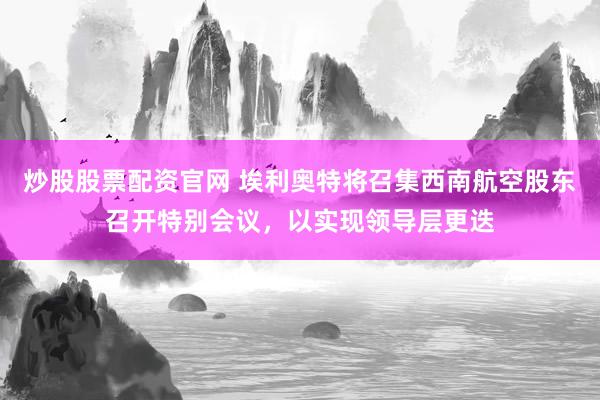 炒股股票配资官网 埃利奥特将召集西南航空股东召开特别会议，以实现领导层更迭